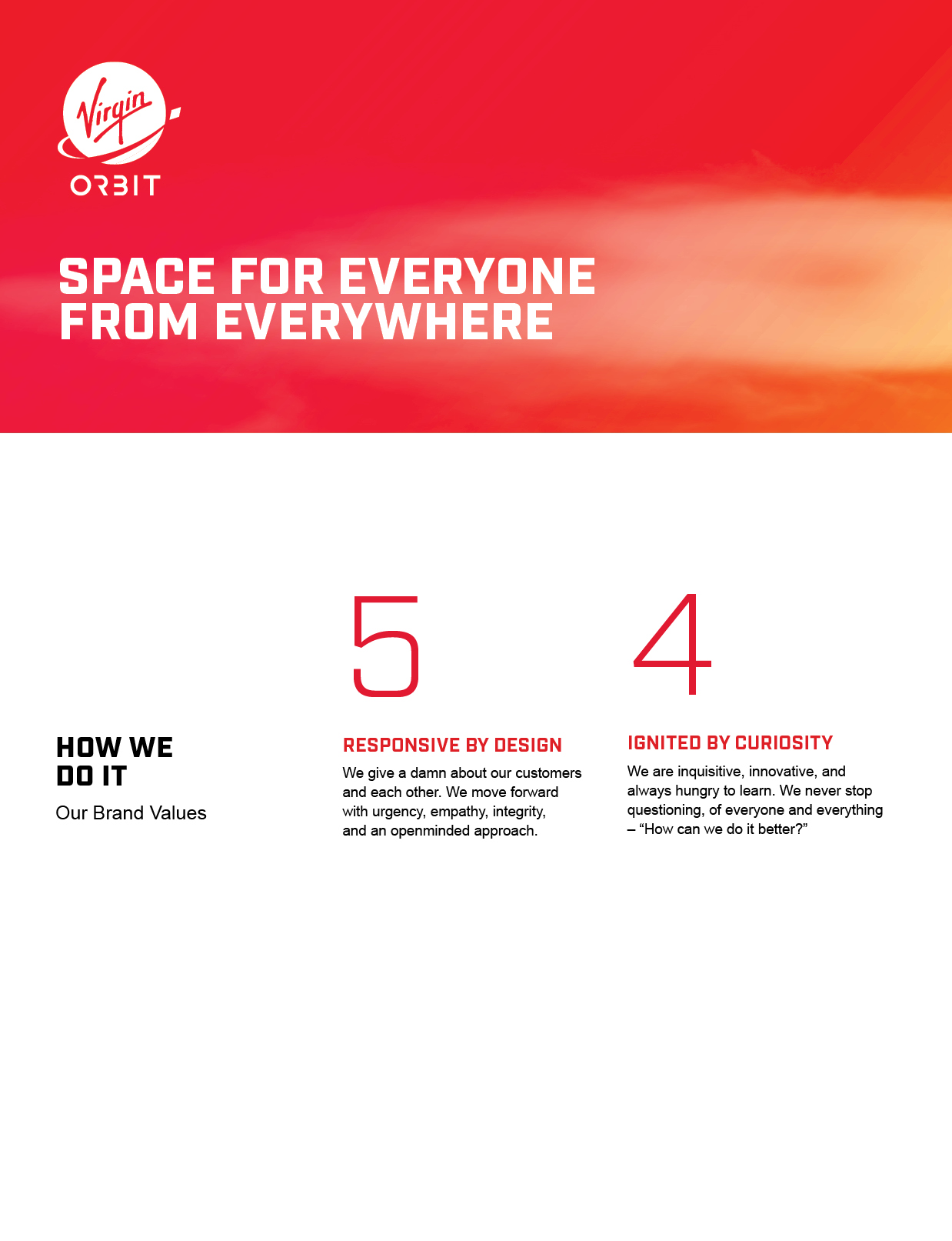 Virgin
ORBIT

SPACE FOR EVERYONE
FROM EVERYWHERE

HOW WE
DO IT

Our Brand Values

5

RESPONSIVE BY DESIGN

We give a damn about our customers and each other. We move forward with urgency, empathy, integrity, and an openminded approach.

4

IGNITED BY CURIOSITY

We are inquisitive, innovative, and always hungry to learn. We never stop questioning, of everyone and everything – "How can we do it better?"